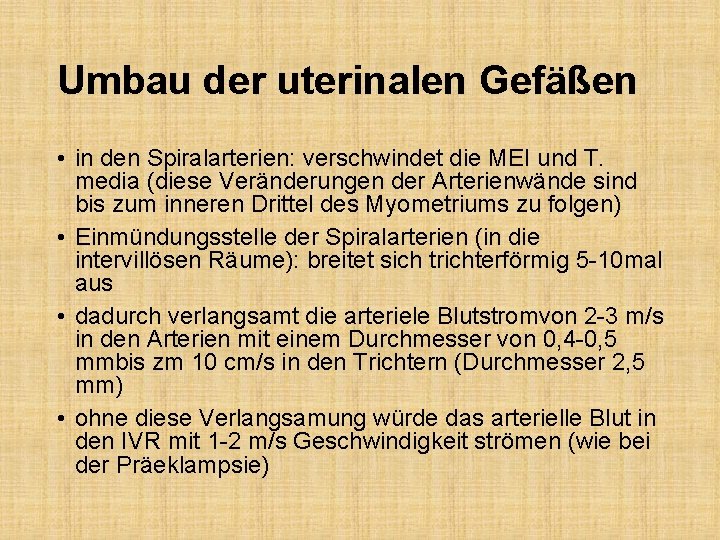 Umbau der uterinalen Gefäßen

• in den Spiralarterien: verschwindet die MEI und T. media (diese Veränderungen der Arterienwände sind bis zum inneren Drittel des Myometriums zu folgen)

• Einmündungsstelle der Spiralarterien (in die intervillösen Räume): breitet sich trichterförmig 5-10mal aus

• dadurch verlangsamt die arteriele Blutstromvon 2-3 m/s in den Arterien mit einem Durchmesser von 0,4-0,5 mmbis zm 10 cm/s in den Trichtern (Durchmesser 2,5 mm)

• ohne diese Verlangsamung würde das arterielle Blut in den IVR mit 1-2 m/s Geschwindigkeit strömen (wie bei der Präeklampsie)